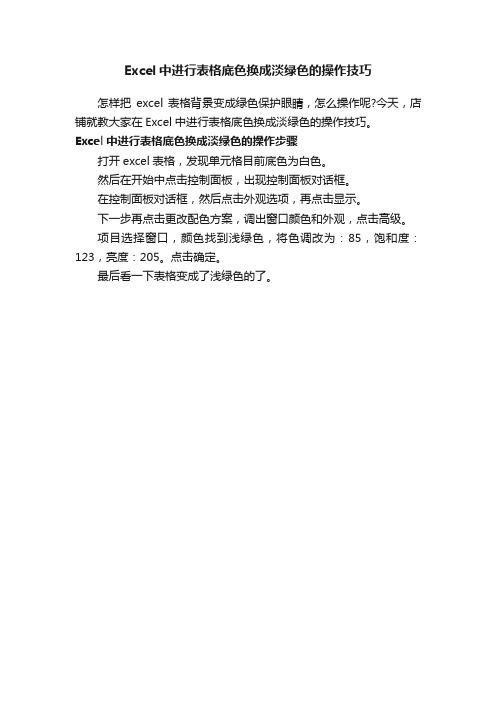 Excel 中进行表格底色换成淡绿色的操作技巧

怎样把 excel 表格背景变成绿色保护眼睛，怎么操作呢?今天，店铺就教大家在 Excel 中进行表格底色换成淡绿色的操作技巧。

Excel 中进行表格底色换成淡绿色的操作步骤

打开 excel 表格，发现单元格目前底色为白色。

然后在开始中点击控制面板，出现控制面板对话框。

在控制面板对话框，然后点击外观选项，再点击显示。

下一步再点击更改配色方案，调出窗口颜色和外观，点击高级。

项目选择窗口，颜色找到浅绿色，将色调改为：85，饱和度：123，亮度：205。点击确定。

最后看一下表格变成了浅绿色的了。